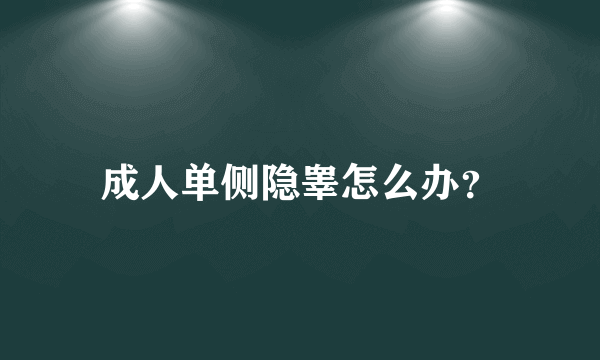 成人单侧隐睾怎么办?